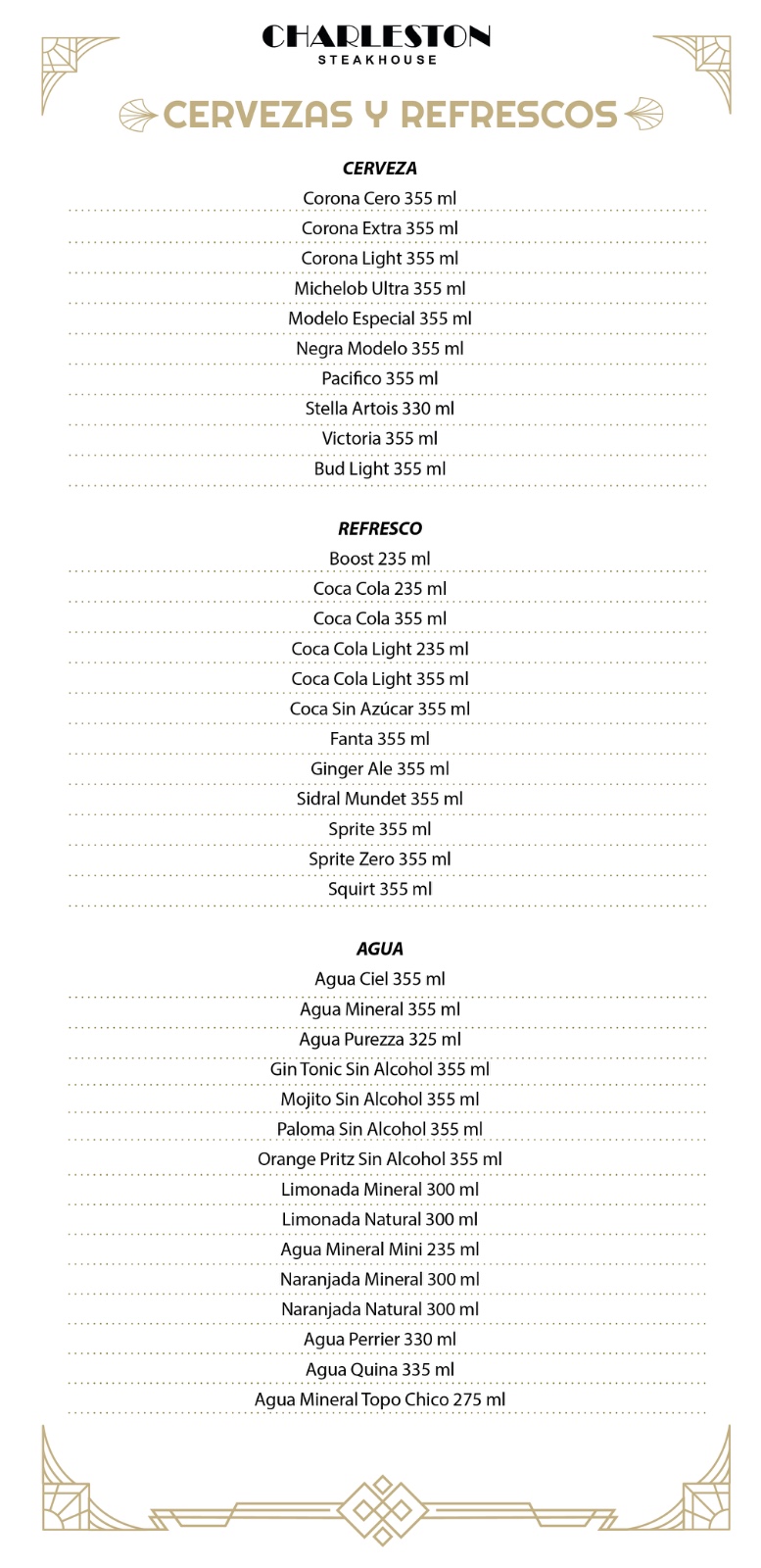 CHARLESTON
STEAKHOUSE

CERVEZAS Y REFRESCOS

CERVEZA

Corona Cero 355 ml

Corona Extra 355 ml

Corona Light 355 ml

Michelob Ultra 355 ml

Modelo Especial 355 ml

Negra Modelo 355 ml

Pacifico 355 ml

Stella Artois 330 ml

Victoria 355 ml

Bud Light 355 ml

REFRESCO

Boost 235 ml

Coca Cola 235 ml

Coca Cola 355 ml

Coca Cola Light 235 ml

Coca Cola Light 355 ml

Coca Sin Azúcar 355 ml

Fanta 355 ml

Ginger Ale 355 ml

Sidral Mundet 355 ml

Sprite 355 ml

Sprite Zero 355 ml

Squirt 355 ml

AGUA

Agua Ciel 355 ml

Agua Mineral 355 ml

Agua Purezza 325 ml

Gin Tonic Sin Alcohol 355 ml

Mojito Sin Alcohol 355 ml

Paloma Sin Alcohol 355 ml

Orange Pritz Sin Alcohol 355 ml

Limonada Mineral 300 ml

Limonada Natural 300 ml

Agua Mineral Mini 235 ml

Naranjada Mineral 300 ml

Naranjada Natural 300 ml

Agua Perrier 330 ml

Agua Quina 335 ml

Agua Mineral Topo Chico 275 ml